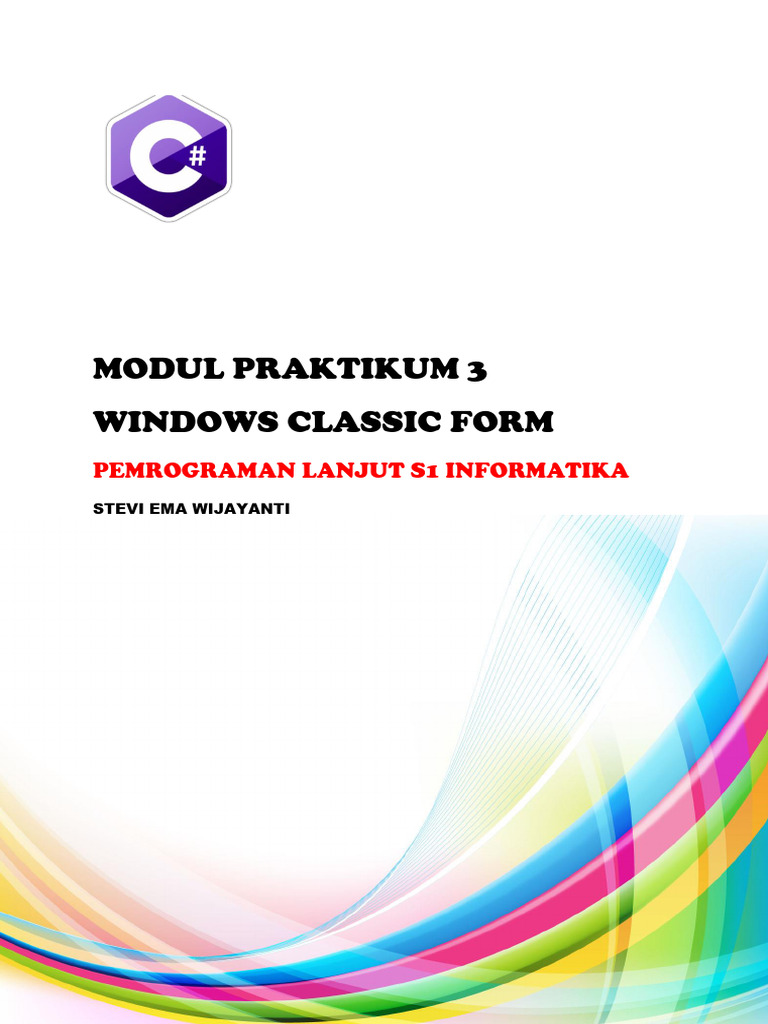 C#

MODUL PRAKTIKUM 3

WINDOWS CLASSIC FORM

PEMROGRAMAN LANJUT S1 INFORMATIKA

STEVI EMA WIJAYANTI